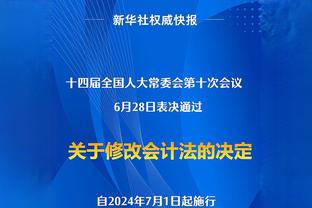 新华社权威快报

十四届全国人大常委会第十次会议
6月28日表决通过

关于修改会计法的决定

自2024年7月1日起施行